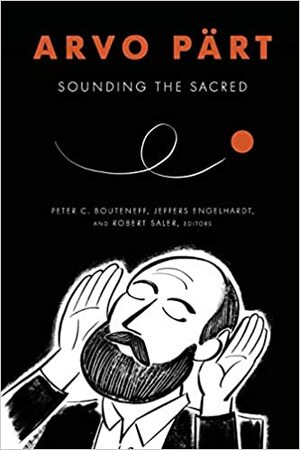 ARVO PÄRT

SOUNDING THE SACRED

PETER C. BOUTENEFF, JEFFERS ENGELHARDT, AND ROBERT SALER, EDITORS